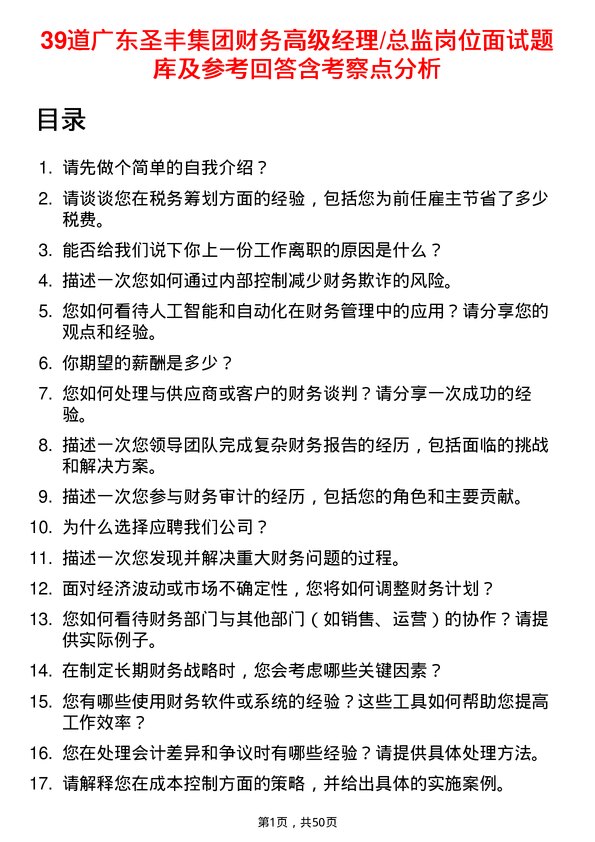 39道广东圣丰集团财务高级经理/总监岗位面试题库及参考回答含考察点分析

目录

1. 请先做个简单的自我介绍？

2. 请谈谈您在税务筹划方面的经验，包括您为前任雇主节省了多少税费。

3. 能否给我们说下你上一份工作离职的原因是什么？

4. 描述一次您如何通过内部控制减少财务欺诈的风险。

5. 您如何看待人工智能和自动化在财务管理中的应用？请分享您的观点和经验。

6. 你期望的薪酬是多少？

7. 您如何处理与供应商或客户的财务谈判？请分享一次成功的经验。

8. 描述一次您领导团队完成复杂财务报告的经历，包括面临的挑战和解决方案。

9. 描述一次您参与财务审计的经历，包括您的角色和主要贡献。

10. 为什么选择应聘我们公司？

11. 描述一次您发现并解决重大财务问题的过程。

12. 面对经济波动或市场不确定性，您将如何调整财务计划？

13. 您如何看待财务部门与其他部门（如销售、运营）的协作？请提供实际例子。

14. 在制定长期财务战略时，您会考虑哪些关键因素？

15. 您有哪些使用财务软件或系统的经验？这些工具如何帮助您提高工作效率？

16. 您在处理会计差异和争议时有哪些经验？请提供具体处理方法。

17. 请解释您在成本控制方面的策略，并给出具体的实施案例。

第1页，共50页